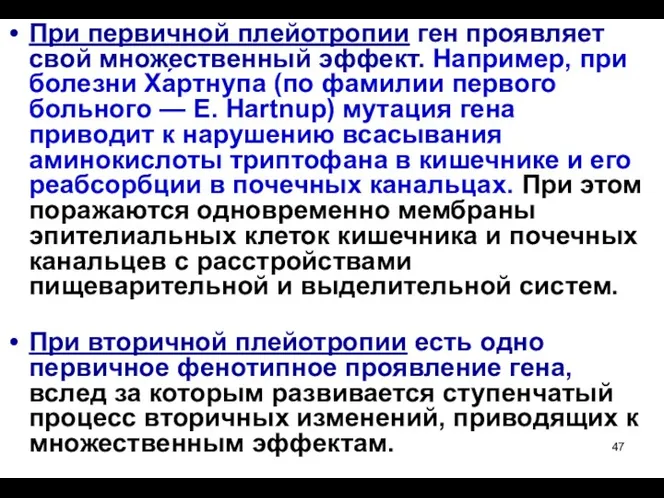 • При первичной плейотропии ген проявляет свой множественный эффект. Например, при болезни Хартнупа (по фамилии первого больного — E. Hartnup) мутация гена приводит к нарушению всасывания аминокислоты триптофана в кишечнике и его реабсорбции в почечных канальцах. При этом поражаются одновременно мембраны эпителиальных клеток кишечника и почечных канальцев с расстройствами пищеварительной и выделительной систем.

• При вторичной плейотропии есть одно первичное фенотипное проявление гена, вслед за которым развивается ступенчатый процесс вторичных изменений, приводящих к множественным эффектам.

47